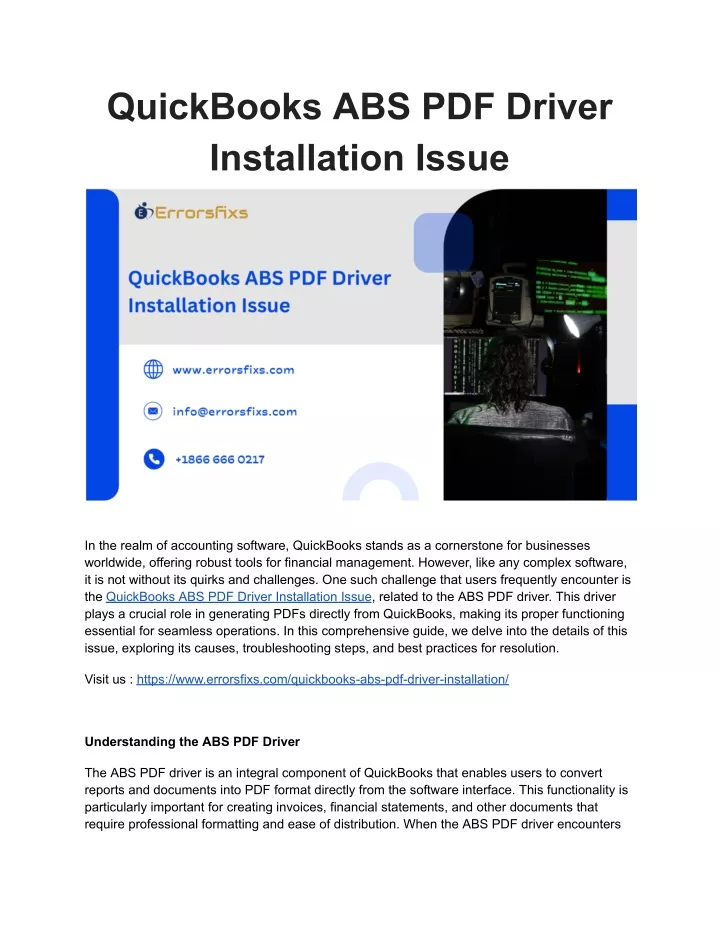 QuickBooks ABS PDF Driver Installation Issue

Errorsfixs

QuickBooks ABS PDF Driver Installation Issue

www.errorsfixs.com

info@errorsfixs.com

+1866 666 0217

In the realm of accounting software, QuickBooks stands as a cornerstone for businesses worldwide, offering robust tools for financial management. However, like any complex software, it is not without its quirks and challenges. One such challenge that users frequently encounter is the QuickBooks ABS PDF Driver Installation Issue, related to the ABS PDF driver. This driver plays a crucial role in generating PDFs directly from QuickBooks, making its proper functioning essential for seamless operations. In this comprehensive guide, we delve into the details of this issue, exploring its causes, troubleshooting steps, and best practices for resolution.

Visit us : https://www.errorsfixs.com/quickbooks-abs-pdf-driver-installation/

Understanding the ABS PDF Driver

The ABS PDF driver is an integral component of QuickBooks that enables users to convert reports and documents into PDF format directly from the software interface. This functionality is particularly important for creating invoices, financial statements, and other documents that require professional formatting and ease of distribution. When the ABS PDF driver encounters